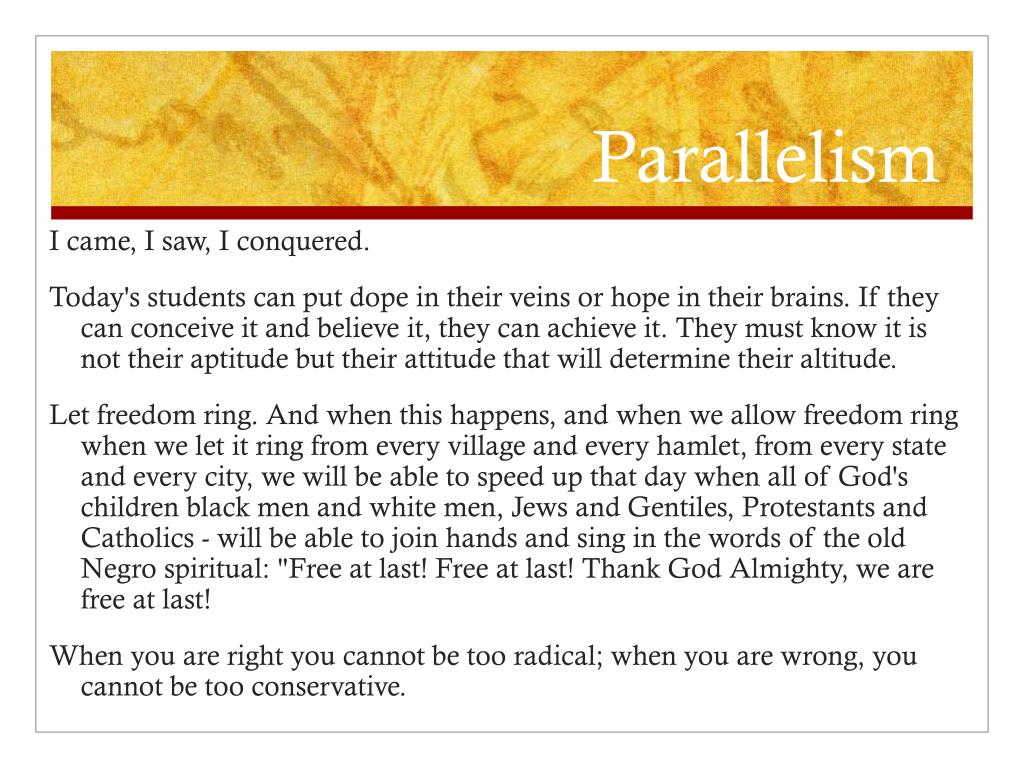 Parallelism

I came, I saw, I conquered.

Today's students can put dope in their veins or hope in their brains. If they can conceive it and believe it, they can achieve it. They must know it is not their aptitude but their attitude that will determine their altitude.

Let freedom ring. And when this happens, and when we allow freedom ring when we let it ring from every village and every hamlet, from every state and every city, we will be able to speed up that day when all of God's children black men and white men, Jews and Gentiles, Protestants and Catholics - will be able to join hands and sing in the words of the old Negro spiritual: "Free at last! Free at last! Thank God Almighty, we are free at last!

When you are right you cannot be too radical; when you are wrong, you cannot be too conservative.